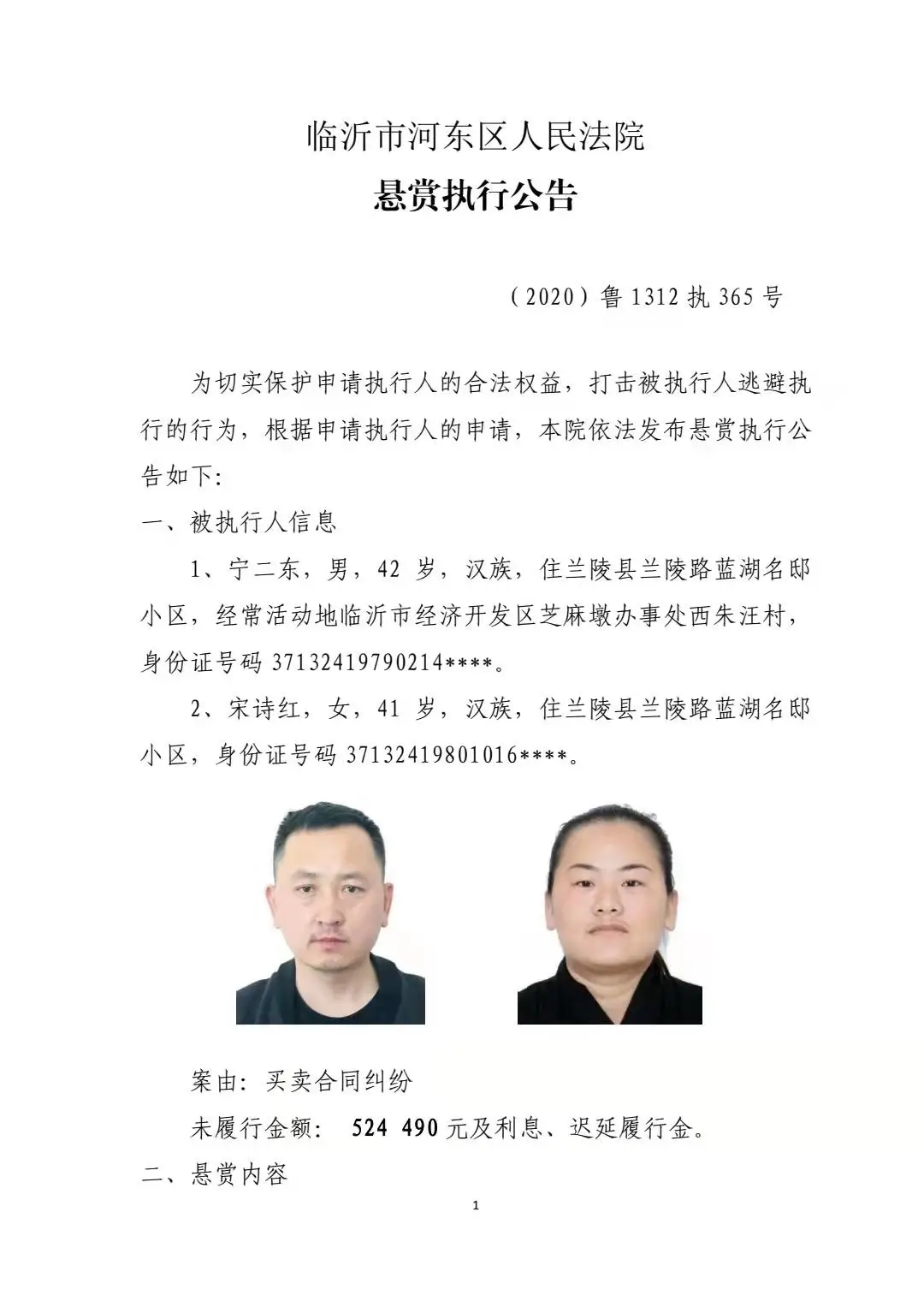 临沂市河东区人民法院
悬赏执行公告

（2020）鲁 1312 执 365 号

为切实保护申请执行人的合法权益，打击被执行人逃避执行的行为，根据申请执行人的申请，本院依法发布悬赏执行公告如下:

一、被执行人信息

1、宁二东，男，42 岁，汉族，住兰陵县兰陵路蓝湖名邸小区，经常活动地临沂市经济开发区芝麻墩办事处西朱汪村，身份证号码 37132419790214****。

2、宋诗红，女，41 岁，汉族，住兰陵县兰陵路蓝湖名邸小区，身份证号码 37132419801016****。

案由：买卖合同纠纷

未履行金额： 524 490 元及利息、迟延履行金。

二、悬赏内容

1